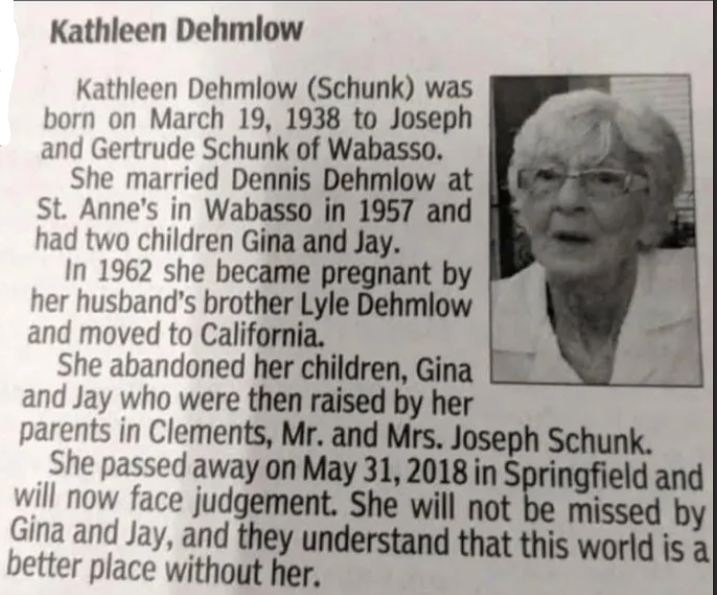 Kathleen Dehmlow

Kathleen Dehmlow (Schunk) was born on March 19, 1938 to Joseph and Gertrude Schunk of Wabasso.

She married Dennis Dehmlow at St. Anne's in Wabasso in 1957 and had two children Gina and Jay.

In 1962 she became pregnant by her husband's brother Lyle Dehmlow and moved to California.

She abandoned her children, Gina and Jay who were then raised by her parents in Clements, Mr. and Mrs. Joseph Schunk.

She passed away on May 31, 2018 in Springfield and will now face judgement. She will not be missed by Gina and Jay, and they understand that this world is a better place without her.